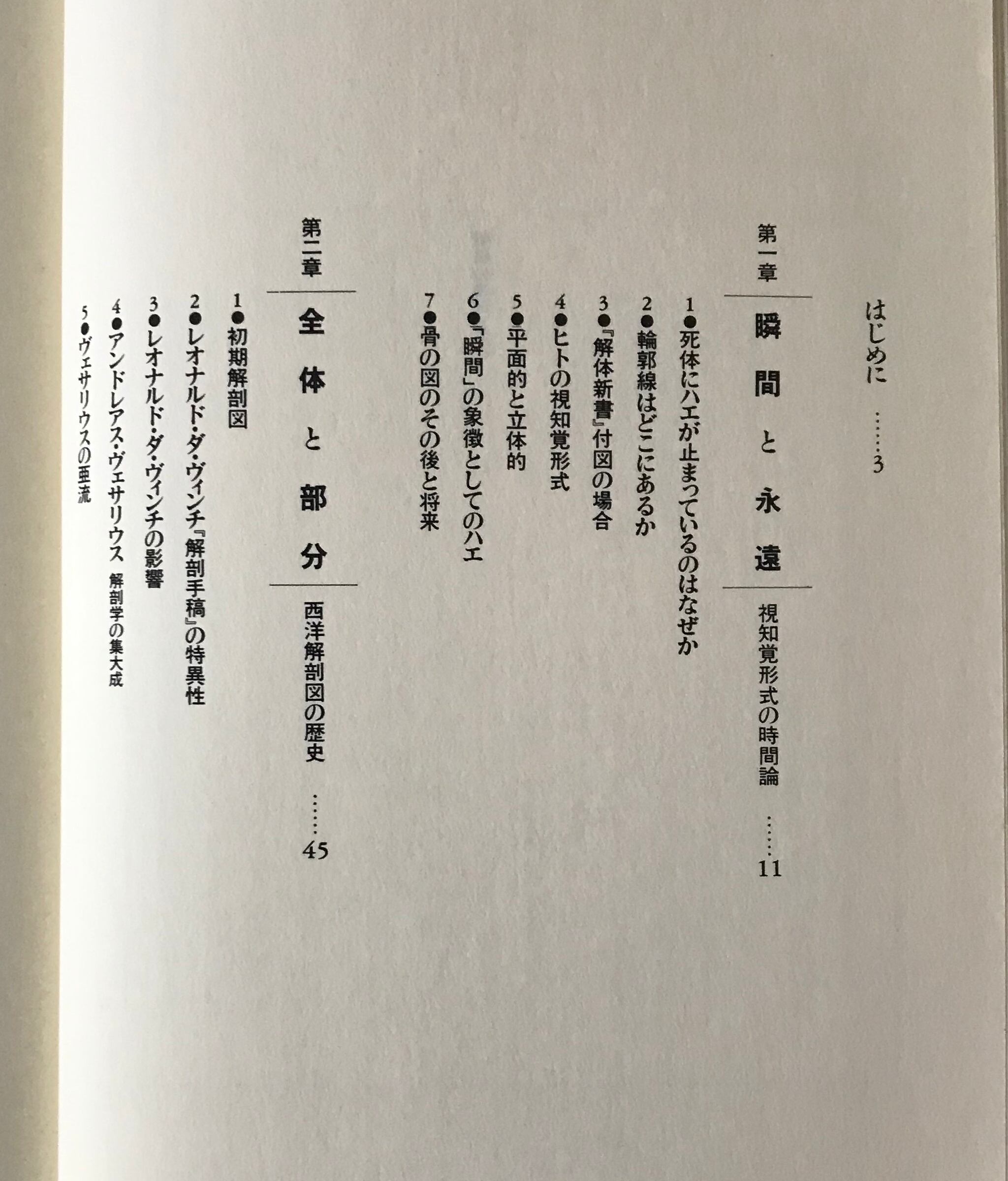 はじめに 3

第一章

瞬間と永遠

視知覚形式の時間論 11

1●死体にハエが止まっているのはなぜか

2●輪郭線はどこにあるか

3●『解体新書』付図の場合

4●ヒトの視知覚形式

5●平面的と立体的

6●「瞬間」の象徴としてのハエ

7●骨の図のその後と将来

第二章

全体と部分

西洋解剖図の歴史 45

1●初期解剖図

2●レオナルド・ダ・ヴィンチ『解剖手稿』の特異性

3●レオナルド・ダ・ヴィンチの影響

4●アンドレアス・ヴェサリウス 解剖学の集大成

5●ヴェサリウスの亜流